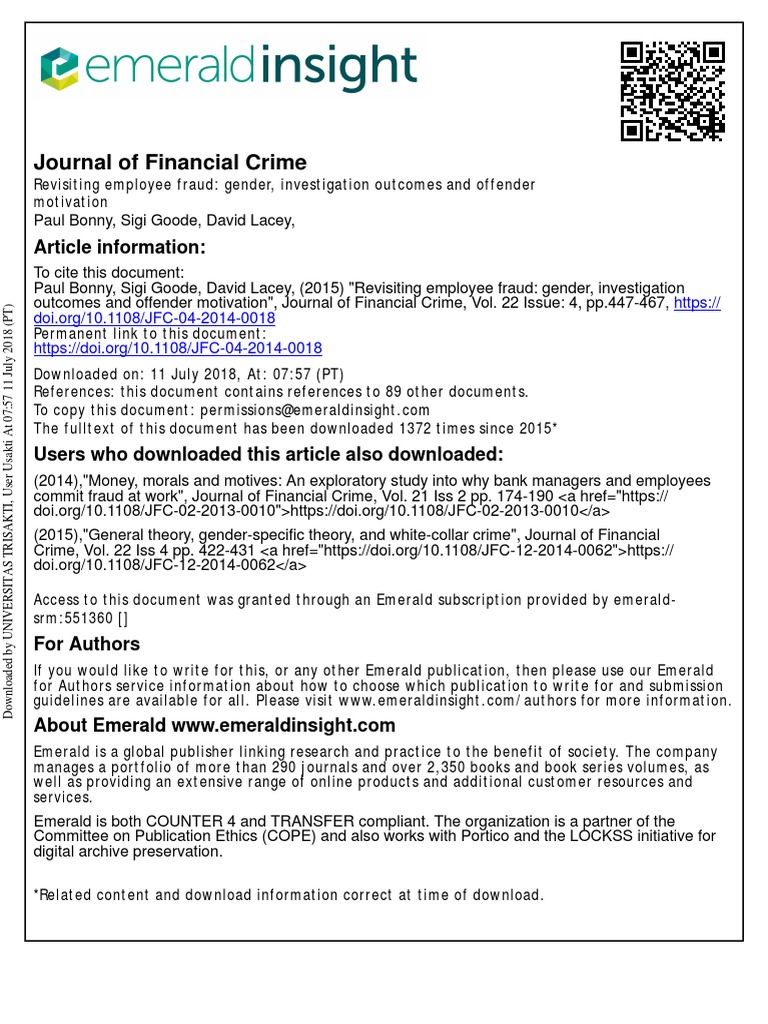 emeraldinsight

Journal of Financial Crime
Revisiting employee fraud: gender, investigation outcomes and offender motivation
Paul Bonny, Sigi Goode, David Lacey,

Article information:
To cite this document:
Paul Bonny, Sigi Goode, David Lacey, (2015) "Revisiting employee fraud: gender, investigation outcomes and offender motivation", Journal of Financial Crime, Vol. 22 Issue: 4, pp.447-467, https://doi.org/10.1108/JFC-04-2014-0018
Permanent link to this document:
https://doi.org/10.1108/JFC-04-2014-0018

Downloaded on: 11 July 2018, At: 07:57 (PT)
References: this document contains references to 89 other documents.
To copy this document: permissions@emeraldinsight.com
The fulltext of this document has been downloaded 1372 times since 2015*

Users who downloaded this article also downloaded:
(2014),"Money, morals and motives: An exploratory study into why bank managers and employees commit fraud at work", Journal of Financial Crime, Vol. 21 Iss 2 pp. 174-190 <a href="https://doi.org/10.1108/JFC-02-2013-0010">https://doi.org/10.1108/JFC-02-2013-0010</a>
(2015),"General theory, gender-specific theory, and white-collar crime", Journal of Financial Crime, Vol. 22 Iss 4 pp. 422-431 <a href="https://doi.org/10.1108/JFC-12-2014-0062">https://doi.org/10.1108/JFC-12-2014-0062</a>

Access to this document was granted through an Emerald subscription provided by emerald-srm:551360 []

For Authors
If you would like to write for this, or any other Emerald publication, then please use our Emerald for Authors service information about how to choose which publication to write for and submission guidelines are available for all. Please visit www.emeraldinsight.com/authors for more information.

About Emerald www.emeraldinsight.com
Emerald is a global publisher linking research and practice to the benefit of society. The company manages a portfolio of more than 290 journals and over 2,350 books and book series volumes, as well as providing an extensive range of online products and additional customer resources and services.

Emerald is both COUNTER 4 and TRANSFER compliant. The organization is a partner of the Committee on Publication Ethics (COPE) and also works with Portico and the LOCKSS initiative for digital archive preservation.

*Related content and download information correct at time of download.

Downloaded by UNIVERSITAS TRISAKTI, User Usakti At 07:57 11 July 2018 (PT)